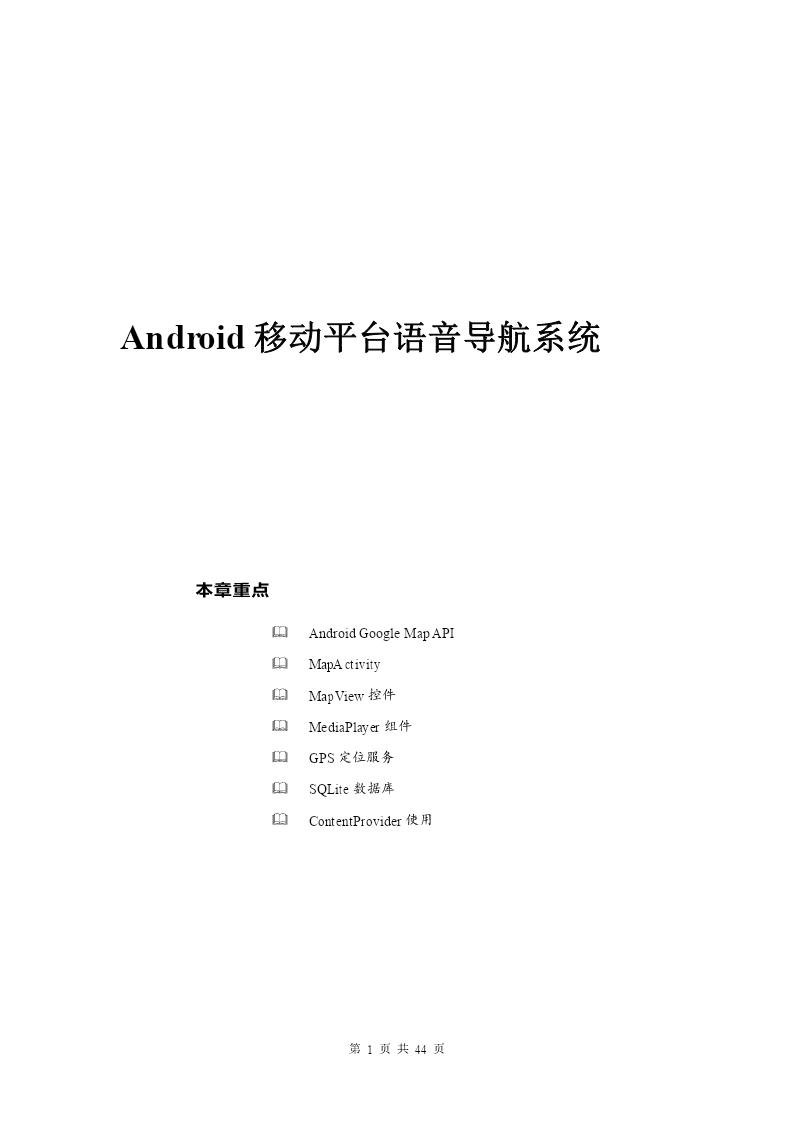 Android 移动平台语音导航系统

本章重点

Android Google Map API

MapActivity

MapView 控件

MediaPlayer 组件

GPS 定位服务

SQLite 数据库

ContentProvider 使用

第 1 页 共 44 页